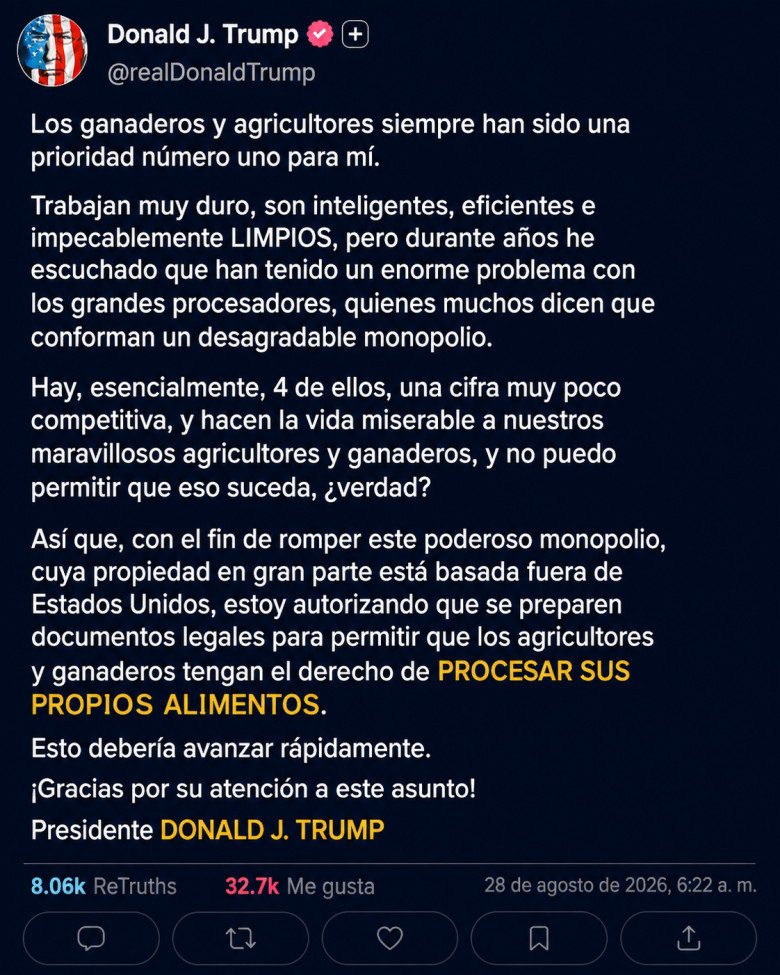 Donald J. Trump
@realDonaldTrump

Los ganaderos y agricultores siempre han sido una prioridad número uno para mí.

Trabajan muy duro, son inteligentes, eficientes e impecablemente LIMPIOS, pero durante años he escuchado que han tenido un enorme problema con los grandes procesadores, quienes muchos dicen que conforman un desagradable monopolio.

Hay, esencialmente, 4 de ellos, una cifra muy poco competitiva, y hacen la vida miserable a nuestros maravillosos agricultores y ganaderos, y no puedo permitir que eso suceda, ¿verdad?

Así que, con el fin de romper este poderoso monopolio, cuya propiedad en gran parte está basada fuera de Estados Unidos, estoy autorizando que se preparen documentos legales para permitir que los agricultores y ganaderos tengan el derecho de PROCESAR SUS PROPIOS ALIMENTOS.

Esto debería avanzar rápidamente.

¡Gracias por su atención a este asunto!

Presidente DONALD J. TRUMP

8.06k ReTruths 32.7k Me gusta 28 de agosto de 2026, 6:22 a. m.